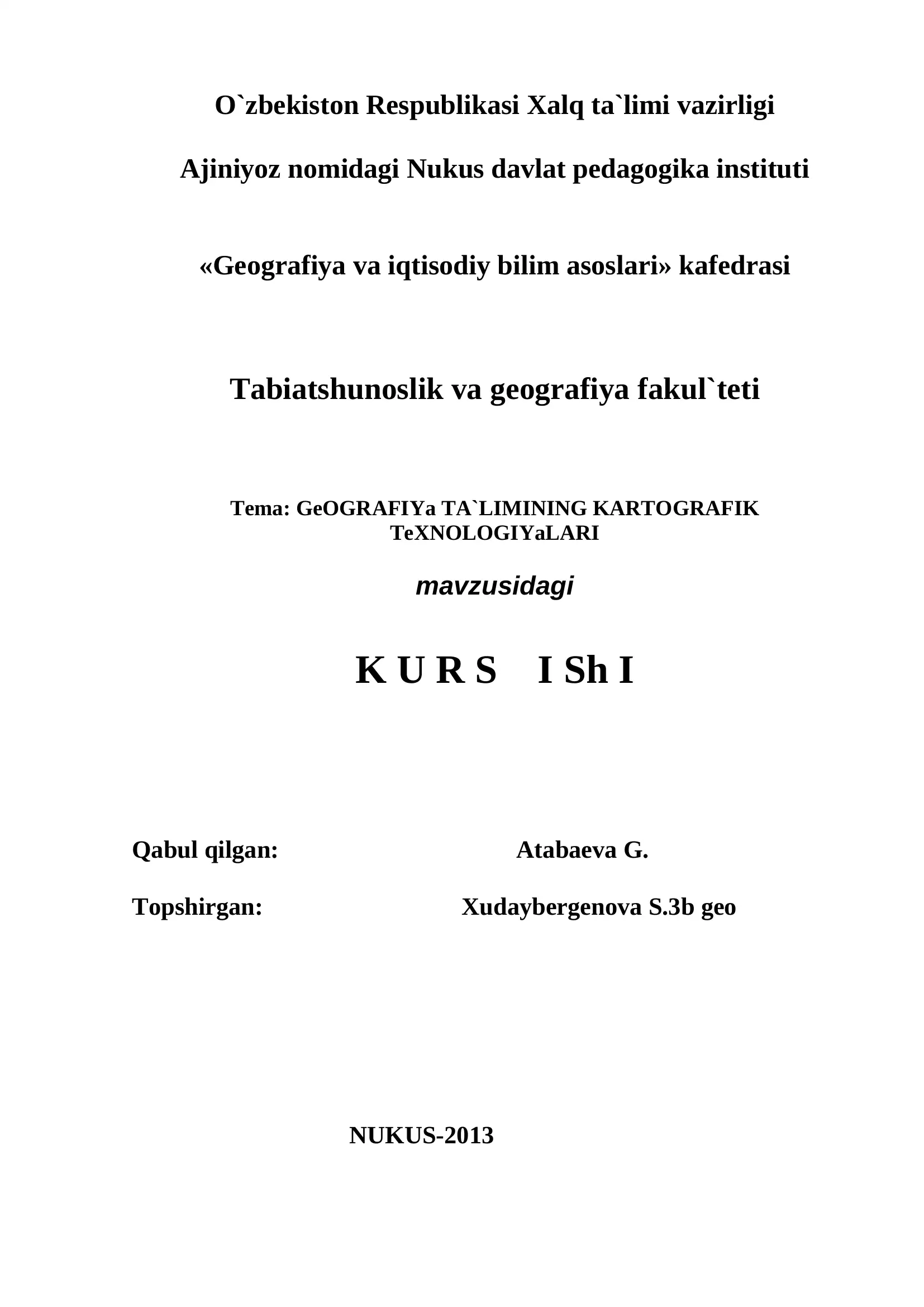 O`zbekiston Respublikasi Xalq ta`limi vazirligi

Ajiniyoz nomidagi Nukus davlat pedagogika instituti

«Geografiya va iqtisodiy bilim asoslari» kafedrasi

Tabiatshunoslik va geografiya fakul`teti

Tema: GeOGRAFIYa TA`LIMINING KARTOGRAFIK TeXNOLOGIYaLARI

mavzusidagi

K U R S   I Sh I

Qabul qilgan: Atabaeva G.

Topshirgan: Xudaybergenova S.3b geo

NUKUS-2013